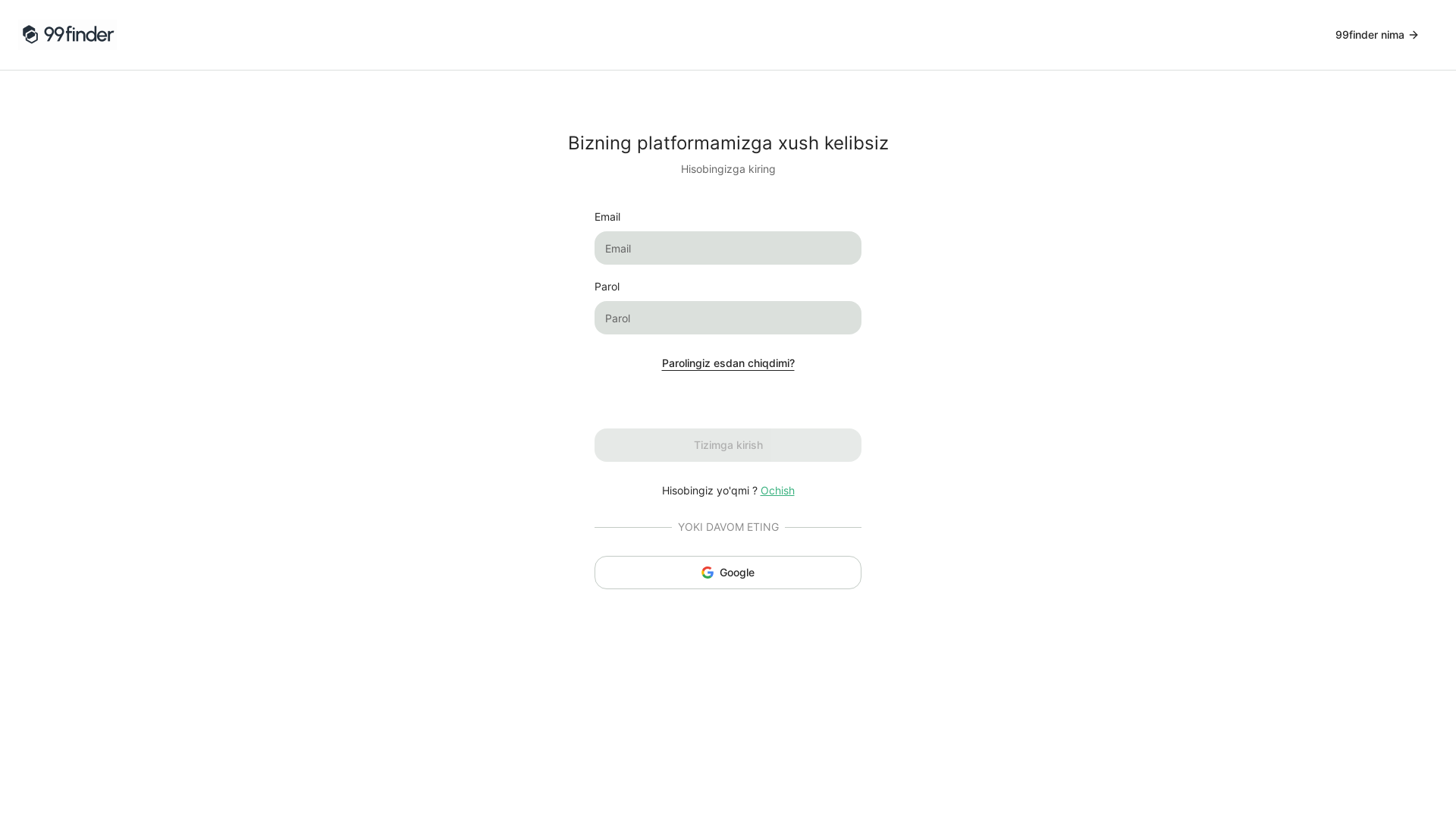 99finder

99finder nima →

Bizning platformamizga xush kelibsiz

Hisobingizga kiring

Email

Email

Parol

Parol

Parolingiz esdan chiqdimi?

Tizimga kirish

Hisobingiz yo'qmi ? Ochish

YOKI DAVOM ETING

Google